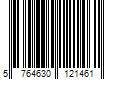 5 764630 121461